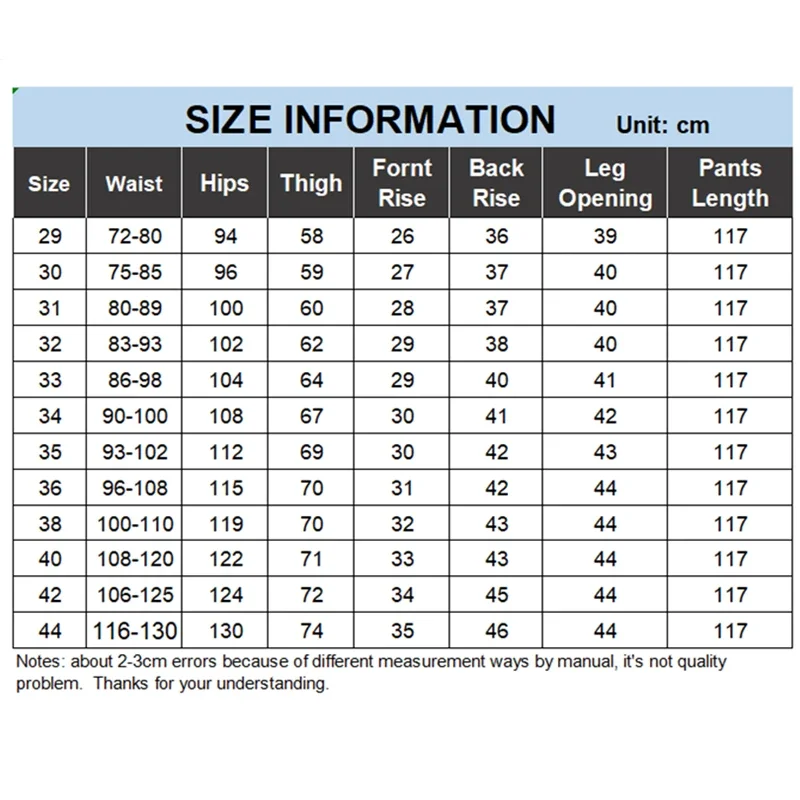 SIZE INFORMATION Unit: cm

| Size | Waist | Hips | Thigh | Fornt Rise | Back Rise | Leg Opening | Pants Length |
|---|---|---|---|---|---|---|---|
| 29 | 72-80 | 94 | 58 | 26 | 36 | 39 | 117 |
| 30 | 75-85 | 96 | 59 | 27 | 37 | 40 | 117 |
| 31 | 80-89 | 100 | 60 | 28 | 37 | 40 | 117 |
| 32 | 83-93 | 102 | 62 | 29 | 38 | 40 | 117 |
| 33 | 86-98 | 104 | 64 | 29 | 40 | 41 | 117 |
| 34 | 90-100 | 108 | 67 | 30 | 41 | 42 | 117 |
| 35 | 93-102 | 112 | 69 | 30 | 42 | 43 | 117 |
| 36 | 96-108 | 115 | 70 | 31 | 42 | 44 | 117 |
| 38 | 100-110 | 119 | 70 | 32 | 43 | 44 | 117 |
| 40 | 108-120 | 122 | 71 | 33 | 43 | 44 | 117 |
| 42 | 106-125 | 124 | 72 | 34 | 45 | 44 | 117 |
| 44 | 116-130 | 130 | 74 | 35 | 46 | 44 | 117 |

Notes: about 2-3cm errors because of different measurement ways by manual, it's not quality problem. Thanks for your understanding.